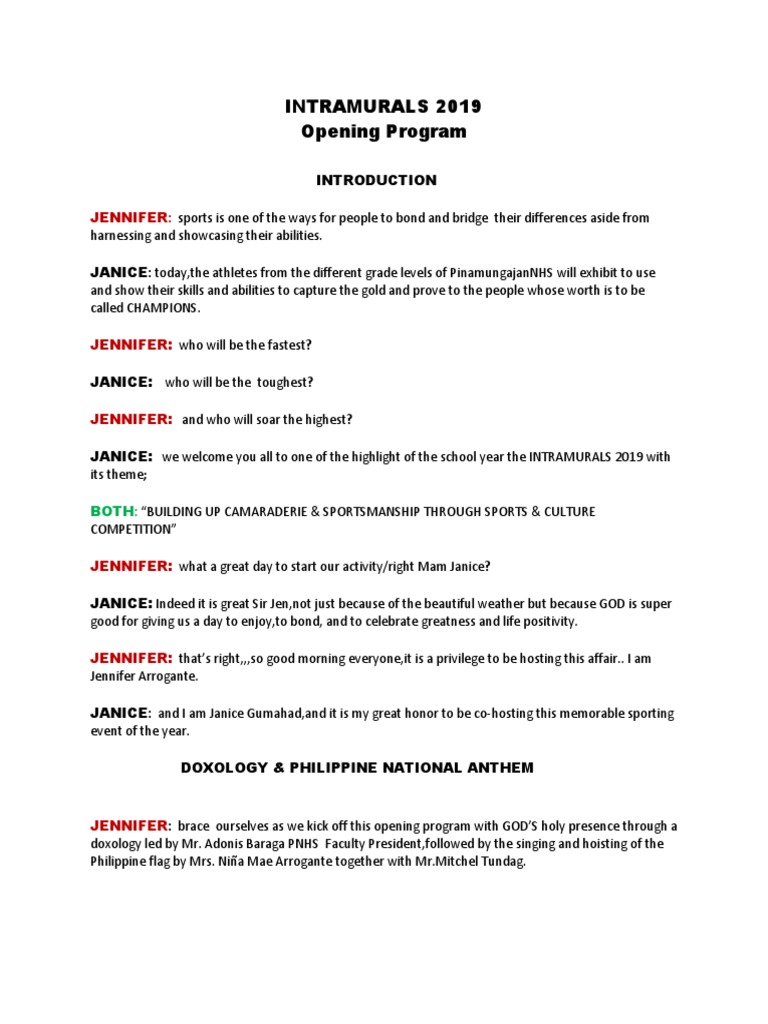 INTRAMURALS 2019
Opening Program

INTRODUCTION

JENNIFER: sports is one of the ways for people to bond and bridge their differences aside from harnessing and showcasing their abilities.

JANICE: today,the athletes from the different grade levels of PinamungajanNHS will exhibit to use and show their skills and abilities to capture the gold and prove to the people whose worth is to be called CHAMPIONS.

JENNIFER: who will be the fastest?

JANICE: who will be the toughest?

JENNIFER: and who will soar the highest?

JANICE: we welcome you all to one of the highlight of the school year the INTRAMURALS 2019 with its theme;

BOTH: "BUILDING UP CAMARADERIE & SPORTSMANSHIP THROUGH SPORTS & CULTURE COMPETITION"

JENNIFER: what a great day to start our activity/right Mam Janice?

JANICE: Indeed it is great Sir Jen,not just because of the beautiful weather but because GOD is super good for giving us a day to enjoy,to bond, and to celebrate greatness and life positivity.

JENNIFER: that's right,,,so good morning everyone,it is a privilege to be hosting this affair.. I am Jennifer Arrogante.

JANICE: and I am Janice Gumahad,and it is my great honor to be co-hosting this memorable sporting event of the year.

DOXOLOGY & PHILIPPINE NATIONAL ANTHEM

JENNIFER: brace ourselves as we kick off this opening program with GOD'S holy presence through a doxology led by Mr. Adonis Baraga PNHS Faculty President,followed by the singing and hoisting of the Philippine flag by Mrs. Niña Mae Arrogante together with Mr.Mitchel Tundag.